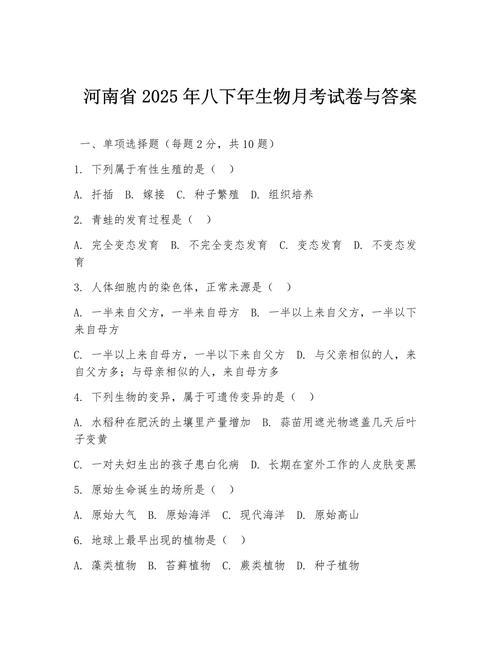 河南省2025年八下年生物月考试卷与答案

一、单项选择题（每题2分，共10题）

1. 下列属于有性生殖的是（ ）

A. 扦插 B. 嫁接 C. 种子繁殖 D. 组织培养

2. 青蛙的发育过程是（ ）

A. 完全变态发育 B. 不完全变态发育 C. 变态发育 D. 不变态发育

3. 人体细胞内的染色体，正常来源是（ ）

A. 一半来自父方，一半来自母方 B. 一半以上来自父方，一半以下来自母方

C. 一半以上来自母方，一半以下来自父方 D. 与父亲相似的人，来自父方多；与母亲相似的人，来自母方多

4. 下列生物的变异，属于可遗传变异的是（ ）

A. 水稻种在肥沃的土壤里产量增加 B. 蒜苗用遮光物遮盖几天后叶子变黄

C. 一对夫妇生出的孩子患白化病 D. 长期在室外工作的人皮肤变黑

5. 原始生命诞生的场所是（ ）

A. 原始大气 B. 原始海洋 C. 现代海洋 D. 原始高山

6. 地球上最早出现的植物是（ ）

A. 藻类植物 B. 苔藓植物 C. 蕨类植物 D. 种子植物